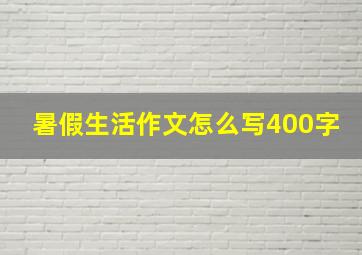 暑假生活作文怎么写400字